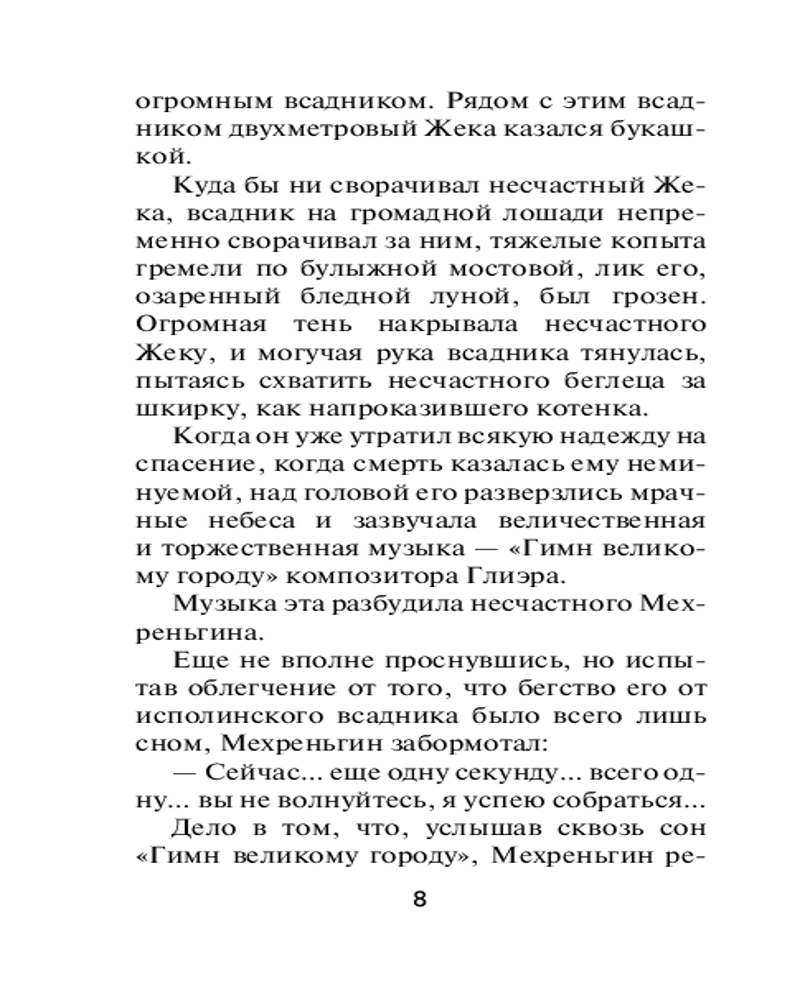 огромным всадником. Рядом с этим всадником двухметровый Жека казался букашкой.

Куда бы ни сворачивал несчастный Жека, всадник на громадной лошади непременно сворачивал за ним, тяжелые копыта гремели по булыжной мостовой, лик его, озаренный бледной луной, был грозен. Огромная тень накрывала несчастного Жеку, и могучая рука всадника тянулась, пытаясь схватить несчастного беглеца за шкирку, как напроказившего котенка.

Когда он уже утратил всякую надежду на спасение, когда смерть казалась ему неминуемой, над головой его разверзлись мрачные небеса и зазвучала величественная и торжественная музыка — «Гимн великому городу» композитора Глиэра.

Музыка эта разбудила несчастного Мехреньгина.

Еще не вполне проснувшись, но испытав облегчение от того, что бегство его от исполинского всадника было всего лишь сном, Мехреньгин забормотал:

— Сейчас... еще одну секунду... всего одну... вы не волнуйтесь, я успею собраться...

Дело в том, что, услышав сквозь сон «Гимн великому городу», Мехреньгин ре-

8